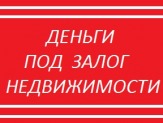 ДЕНЬГИ
ПОД ЗАЛОГ
НЕДВИЖИМОСТИ